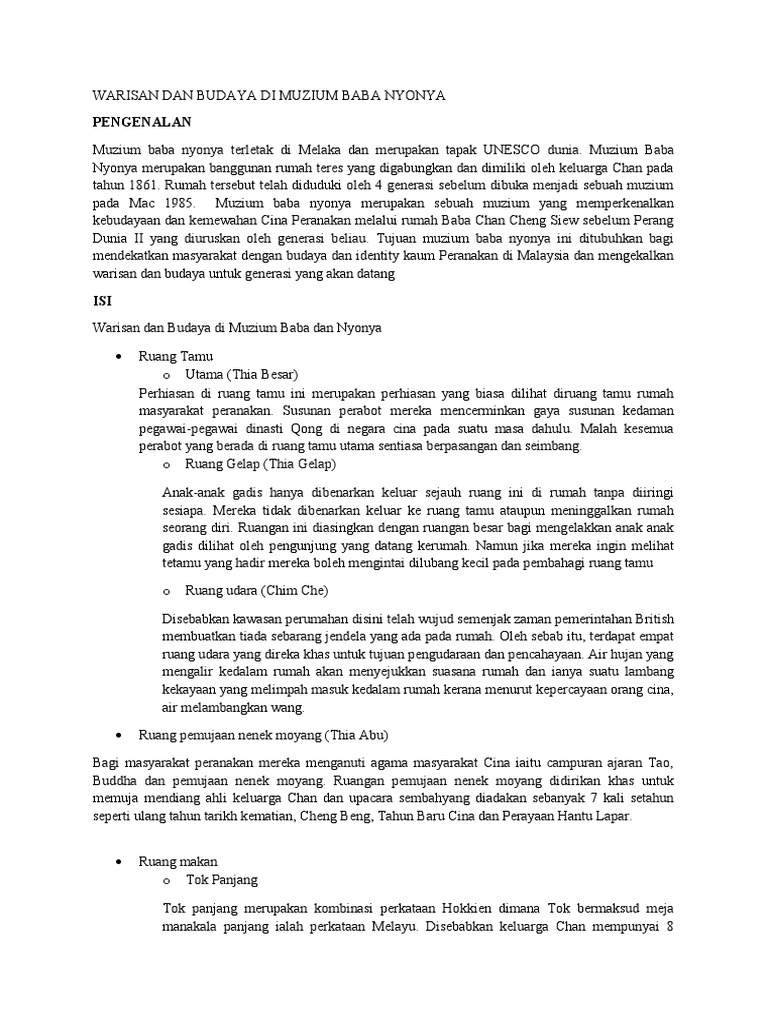 WARISAN DAN BUDAYA DI MUZIUM BABA NYONYA

PENGENALAN

Muzium baba nyonya terletak di Melaka dan merupakan tapak UNESCO dunia. Muzium Baba Nyonya merupakan banggunan rumah teres yang digabungkan dan dimiliki oleh keluarga Chan pada tahun 1861. Rumah tersebut telah diduduki oleh 4 generasi sebelum dibuka menjadi sebuah muzium pada Mac 1985. Muzium baba nyonya merupakan sebuah muzium yang memperkenalkan kebudayaan dan kemewahan Cina Peranakan melalui rumah Baba Chan Cheng Siew sebelum Perang Dunia II yang diuruskan oleh generasi beliau. Tujuan muzium baba nyonya ini ditubuhkan bagi mendekatkan masyarakat dengan budaya dan identity kaum Peranakan di Malaysia dan mengekalkan warisan dan budaya untuk generasi yang akan datang

ISI

Warisan dan Budaya di Muzium Baba dan Nyonya

• Ruang Tamu
o Utama (Thia Besar)
Perhiasan di ruang tamu ini merupakan perhiasan yang biasa dilihat diruang tamu rumah masyarakat peranakan. Susunan perabot mereka mencerminkan gaya susunan kedaman pegawai-pegawai dinasti Qong di negara cina pada suatu masa dahulu. Malah kesemua perabot yang berada di ruang tamu utama sentiasa berpasangan dan seimbang.
o Ruang Gelap (Thia Gelap)

Anak-anak gadis hanya dibenarkan keluar sejauh ruang ini di rumah tanpa diiringi sesiapa. Mereka tidak dibenarkan keluar ke ruang tamu ataupun meninggalkan rumah seorang diri. Ruangan ini diasingkan dengan ruangan besar bagi mengelakkan anak anak gadis dilihat oleh pengunjung yang datang kerumah. Namun jika mereka ingin melihat tetamu yang hadir mereka boleh mengintai dilubang kecil pada pembahagi ruang tamu

o Ruang udara (Chim Che)

Disebabkan kawasan perumahan disini telah wujud semenjak zaman pemerintahan British membuatkan tiada sebarang jendela yang ada pada rumah. Oleh sebab itu, terdapat empat ruang udara yang direka khas untuk tujuan pengudaraan dan pencahayaan. Air hujan yang mengalir kedalam rumah akan menyejukkan suasana rumah dan ianya suatu lambang kekayaan yang melimpah masuk kedalam rumah kerana menurut kepercayaan orang cina, air melambangkan wang.

• Ruang pemujaan nenek moyang (Thia Abu)

Bagi masyarakat peranakan mereka menganuti agama masyarakat Cina iaitu campuran ajaran Tao, Buddha dan pemujaan nenek moyang. Ruangan pemujaan nenek moyang didirikan khas untuk memuja mendiang ahli keluarga Chan dan upacara sembahyang diadakan sebanyak 7 kali setahun seperti ulang tahun tarikh kematian, Cheng Beng, Tahun Baru Cina dan Perayaan Hantu Lapar.

• Ruang makan
o Tok Panjang

Tok panjang merupakan kombinasi perkataan Hokkien dimana Tok bermaksud meja manakala panjang ialah perkataan Melayu. Disebabkan keluarga Chan mempunyai 8